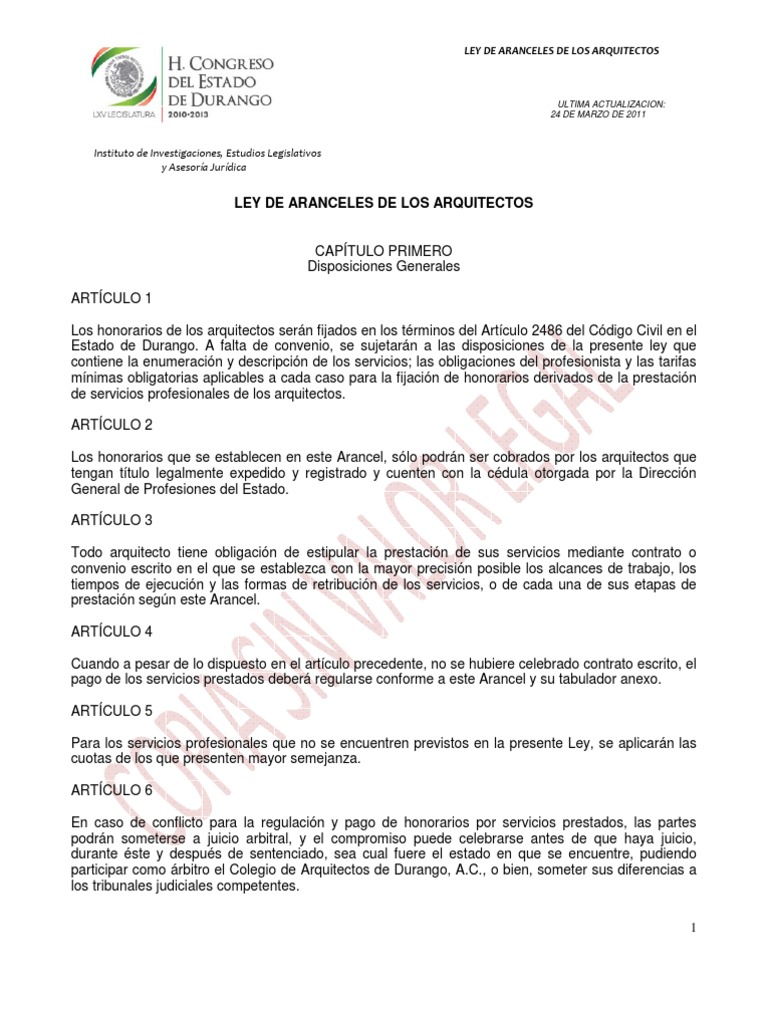 H. CONGRESO DEL ESTADO DE DURANGO
LXV LEGISLATURA 2010-2013

LEY DE ARANCELES DE LOS ARQUITECTOS

ULTIMA ACTUALIZACION:
24 DE MARZO DE 2011

Instituto de Investigaciones, Estudios Legislativos y Asesoría Jurídica

LEY DE ARANCELES DE LOS ARQUITECTOS

CAPÍTULO PRIMERO
Disposiciones Generales

ARTÍCULO 1

Los honorarios de los arquitectos serán fijados en los términos del Artículo 2486 del Código Civil en el Estado de Durango. A falta de convenio, se sujetarán a las disposiciones de la presente ley que contiene la enumeración y descripción de los servicios; las obligaciones del profesionista y las tarifas mínimas obligatorias aplicables a cada caso para la fijación de honorarios derivados de la prestación de servicios profesionales de los arquitectos.

ARTÍCULO 2

Los honorarios que se establecen en este Arancel, sólo podrán ser cobrados por los arquitectos que tengan título legalmente expedido y registrado y cuenten con la cédula otorgada por la Dirección General de Profesiones del Estado.

ARTÍCULO 3

Todo arquitecto tiene obligación de estipular la prestación de sus servicios mediante contrato o convenio escrito en el que se establezca con la mayor precisión posible los alcances de trabajo, los tiempos de ejecución y las formas de retribución de los servicios, o de cada una de sus etapas de prestación según este Arancel.

ARTÍCULO 4

Cuando a pesar de lo dispuesto en el artículo precedente, no se hubiere celebrado contrato escrito, el pago de los servicios prestados deberá regularse conforme a este Arancel y su tabulador anexo.

ARTÍCULO 5

Para los servicios profesionales que no se encuentren previstos en la presente Ley, se aplicarán las cuotas de los que presenten mayor semejanza.

ARTÍCULO 6

En caso de conflicto para la regulación y pago de honorarios por servicios prestados, las partes podrán someterse a juicio arbitral, y el compromiso puede celebrarse antes de que haya juicio, durante éste y después de sentenciado, sea cual fuere el estado en que se encuentre, pudiendo participar como árbitro el Colegio de Arquitectos de Durango, A.C., o bien, someter sus diferencias a los tribunales judiciales competentes.

COPIA SIN VALOR LEGAL

1